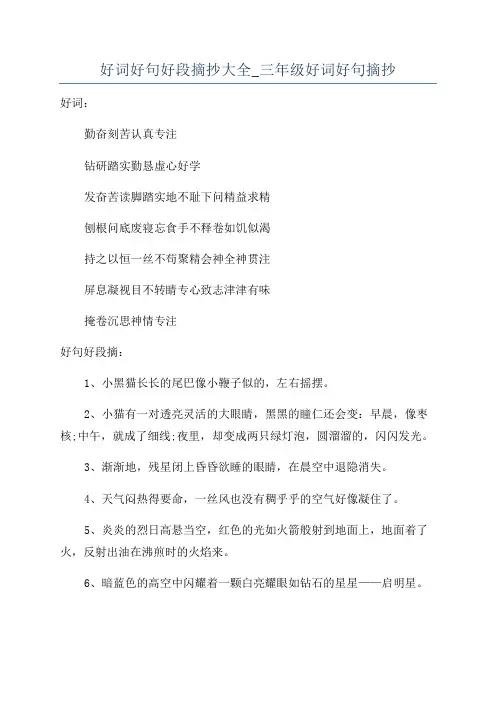 好词好句好段摘抄大全_三年级好词好句摘抄

好词：

勤奋刻苦认真专注

钻研踏实勤恳虚心好学

发奋苦读脚踏实地不耻下问精益求精

刨根问底废寝忘食手不释卷如饥似渴

持之以恒一丝不苟聚精会神全神贯注

屏息凝视目不转睛专心致志津津有味

掩卷沉思神情专注

好句好段摘：

1、小黑猫长长的尾巴像小鞭子似的，左右摇摆。

2、小猫有一对透亮灵活的大眼睛，黑黑的瞳仁还会变：早晨，像枣核；中午，就成了细线；夜里，却变成两只绿灯泡，圆溜溜的，闪闪发光。

3、渐渐地，残星闭上昏昏欲睡的眼睛，在晨空中退隐消失。

4、天气闷热得要命，一丝风也没有稠乎乎的空气好像凝住了。

5、炎炎的烈日高悬当空，红色的光如火箭般射到地面上，地面着了火，反射出油在沸煎时的火焰来。

6、暗蓝色的高空中闪耀着一颗白亮耀眼如钻石的星星——启明星。